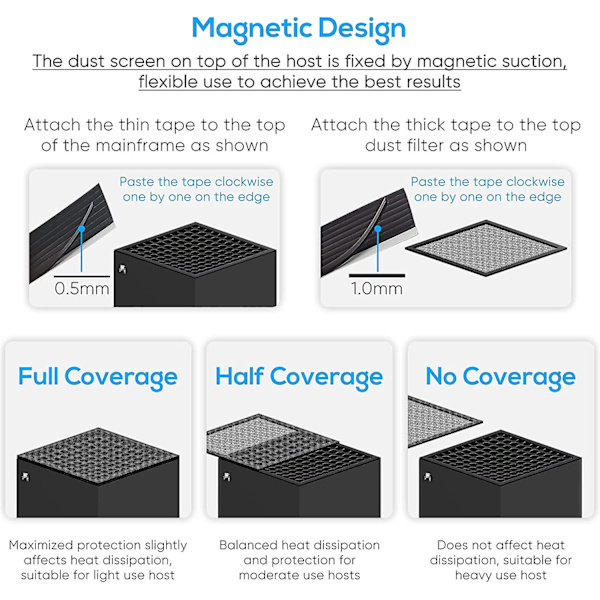 Magnetic Design

The dust screen on top of the host is fixed by magnetic suction, flexible use to achieve the best results

Attach the thin tape to the top of the mainframe as shown

Paste the tape clockwise one by one on the edge

0.5mm

Attach the thick tape to the top dust filter as shown

Paste the tape clockwise one by one on the edge

1.0mm

Full Coverage

Maximized protection slightly affects heat dissipation, suitable for light use host

Half Coverage

Balanced heat dissipation and protection for moderate use hosts

No Coverage

Does not affect heat dissipation, suitable for heavy use host